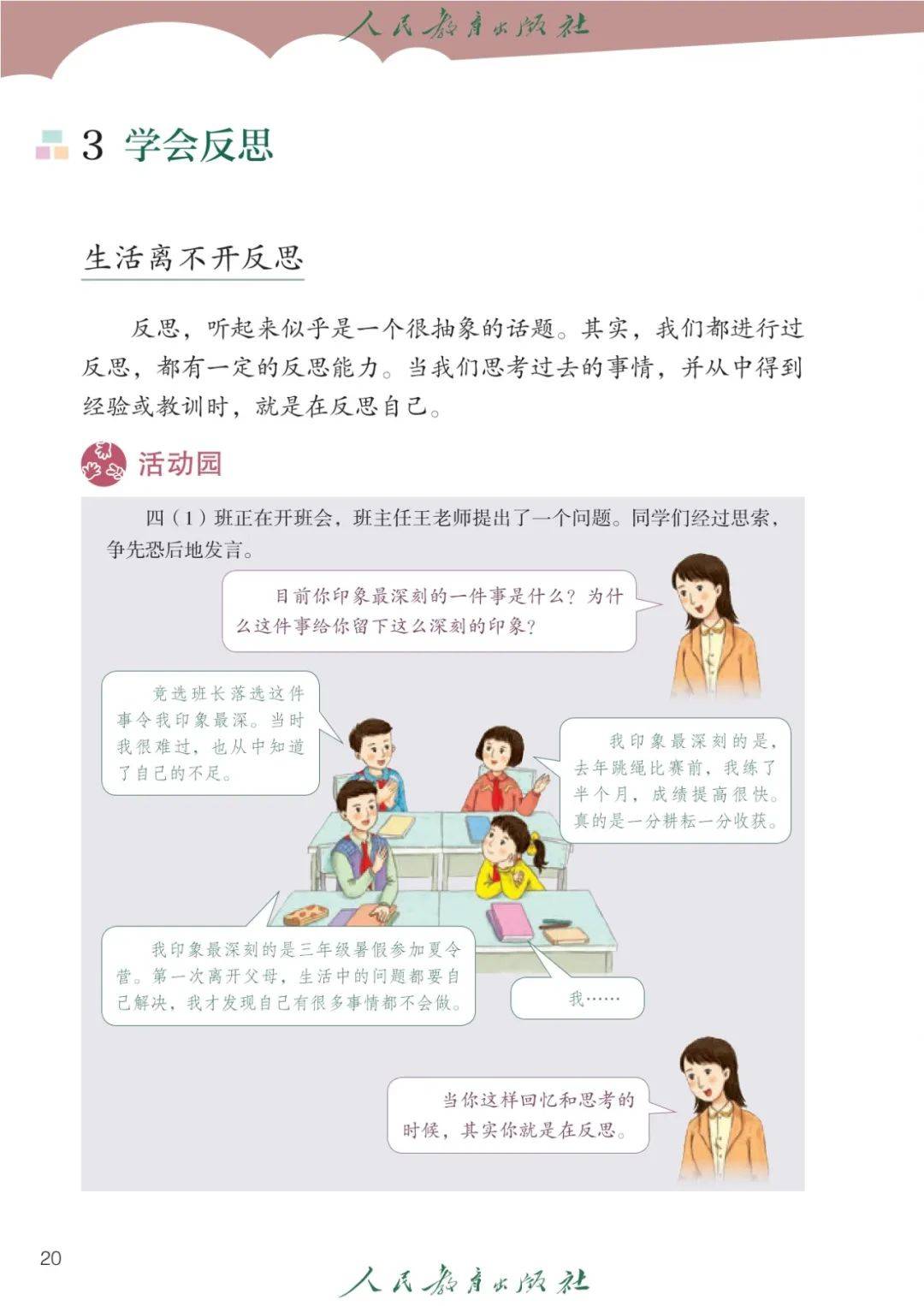 人民教育出版社

3 学会反思

生活离不开反思

反思，听起来似乎是一个很抽象的话题。其实，我们都进行过反思，都有一定的反思能力。当我们思考过去的事情，并从中得到经验或教训时，就是在反思自己。

活动园

四（1）班正在开班会，班主任王老师提出了一个问题。同学们经过思索，争先恐后地发言。

目前你印象最深刻的一件事是什么？为什么这件事给你留下这么深刻的印象？

竞选班长落选这件事令我印象最深。当时我很难过，也从中知道了自己的不足。

我印象最深刻的是，去年跳绳比赛前，我练了半个月，成绩提高很快。真的是一分耕耘一分收获。

我印象最深刻的是三年级暑假参加夏令营。第一次离开父母，生活中的问题都要自己解决，我才发现自己有很多事情都不会做。

我……

当你这样回忆和思考的时候，其实你就是在反思。

20

人民教育出版社